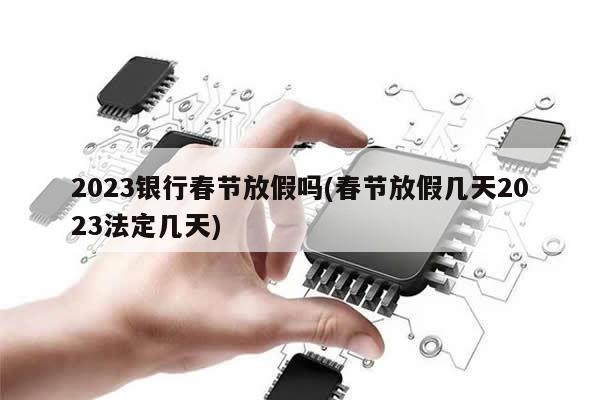 2023银行春节放假吗(春节放假几天2023法定几天)